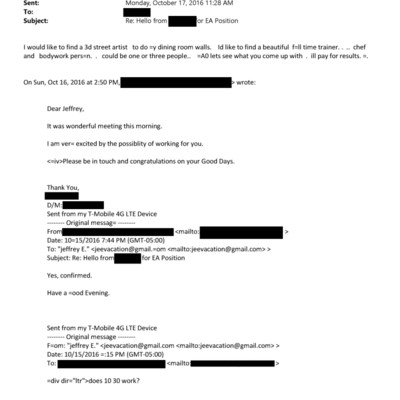 Sent: Monday, October 17, 2016 11:28 AM
To:
Subject: Re: Hello from for EA Position

I would like to find a 3d street artist to do =y dining room walls. Id like to find a beautiful f=ll time trainer. . .. chef and bodywork pers=n. . could be one or three people.. =A0 lets see what you come up with . ill pay for results. =.

On Sun, Oct 16, 2016 at 2:50 PM, > wrote:

Dear Jeffrey,

It was wonderful meeting this morning.

I am ver= excited by the possiblity of working for you.

<=iv>Please be in touch and congratulations on your Good Days.

Thank You,

D/M:
Sent from my T-Mobile 4G LTE Device
-------- Original messag= --------
From <mailto: >
Date: 10=15/2016 7:44 PM (GMT-05:00)
To: "jeffrey E." <jeevacation@gmail.=om <mailto:jeevacation@gmail.com> >
Subject: Re: Hello from for EA Position

Yes, confirmed.

Have a =ood Evening.

Sent from my T-Mobile 4G LTE Device
-------- Original message --------
F=om: "jeffrey E." <jeevacation@gmail.com <mailto:jeevacation@gmail.com> >
Date: 10/15/2016 =:15 PM (GMT-05:00)
To: <mailto: >

=div dir="ltr">does 10 30 work?